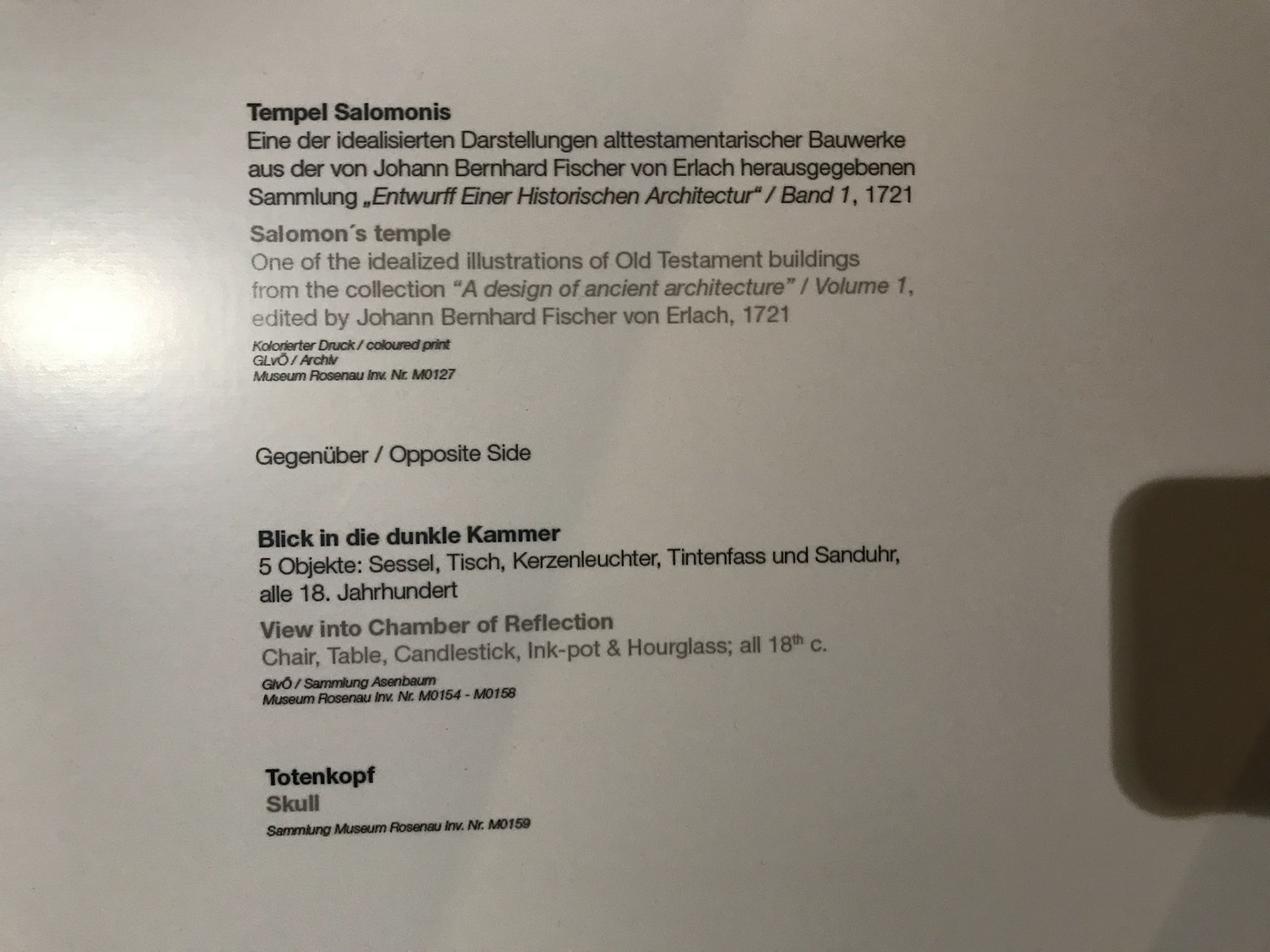 Tempel Salomonis
Eine der idealisierten Darstellungen alttestamentarischer Bauwerke aus der von Johann Bernhard Fischer von Erlach herausgegebenen Sammlung „Entwurff Einer Historischen Architectur“ / Band 1, 1721

Salomon´s temple
One of the idealized illustrations of Old Testament buildings from the collection "A design of ancient architecture" / Volume 1, edited by Johann Bernhard Fischer von Erlach, 1721

Kolorierter Druck / coloured print
GLvÖ / Archiv
Museum Rosenau Inv. Nr. M0127

Gegenüber / Opposite Side

Blick in die dunkle Kammer
5 Objekte: Sessel, Tisch, Kerzenleuchter, Tintenfass und Sanduhr, alle 18. Jahrhundert

View into Chamber of Reflection
Chair, Table, Candlestick, Ink-pot & Hourglass; all 18th c.

GlvÖ / Sammlung Asenbaum
Museum Rosenau Inv. Nr. M0154 - M0158

Totenkopf
Skull
Sammlung Museum Rosenau Inv. Nr. M0159